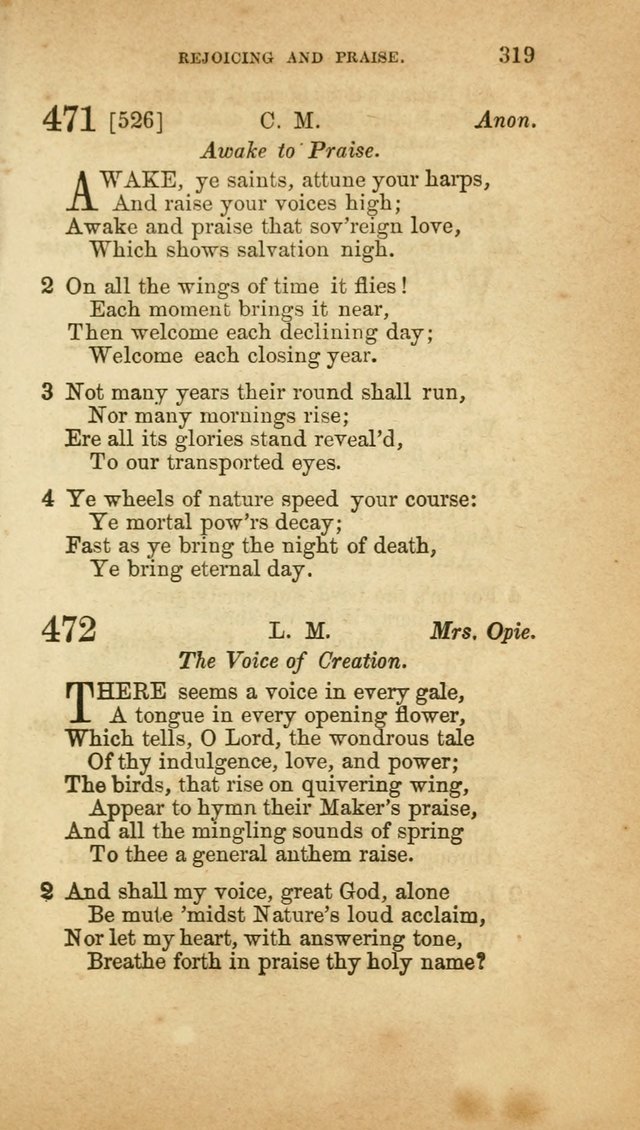 REJOICING AND PRAISE. 319

471 [526] C. M. Anon.

Awake to Praise.

AWAKE, ye saints, attune your harps,
And raise your voices high;
Awake and praise that sov'reign love,
Which shows salvation nigh.

2 On all the wings of time it flies!
Each moment brings it near,
Then welcome each declining day;
Welcome each closing year.

3 Not many years their round shall run,
Nor many mornings rise;
Ere all its glories stand reveal'd,
To our transported eyes.

4 Ye wheels of nature speed your course:
Ye mortal pow'rs decay;
Fast as ye bring the night of death,
Ye bring eternal day.

472 L. M. Mrs. Opie.

The Voice of Creation.

THERE seems a voice in every gale,
A tongue in every opening flower,
Which tells, O Lord, the wondrous tale
Of thy indulgence, love, and power;
The birds, that rise on quivering wing,
Appear to hymn their Maker's praise,
And all the mingling sounds of spring
To thee a general anthem raise.

2 And shall my voice, great God, alone
Be mute 'midst Nature's loud acclaim,
Nor let my heart, with answering tone,
Breathe forth in praise thy holy name?